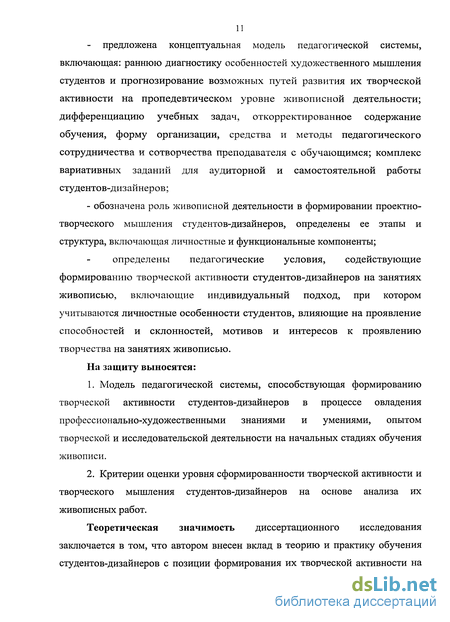 11

- предложена концептуальная модель педагогической системы, включающая: раннюю диагностику особенностей художественного мышления студентов и прогнозирование возможных путей развития их творческой активности на пропедевтическом уровне живописной деятельности; дифференциацию учебных задач, откорректированное содержание обучения, форму организации, средства и методы педагогического сотрудничества и сотворчества преподавателя с обучающимся; комплекс вариативных заданий для аудиторной и самостоятельной работы студентов-дизайнеров;

- обозначена роль живописной деятельности в формировании проектно-творческого мышления студентов-дизайнеров, определены ее этапы и структура, включающая личностные и функциональные компоненты;

- определены педагогические условия, содействующие формированию творческой активности студентов-дизайнеров на занятиях живописью, включающие индивидуальный подход, при котором учитываются личностные особенности студентов, влияющие на проявление способностей и склонностей, мотивов и интересов к проявлению творчества на занятиях живописью.

На защиту выносятся:

1. Модель педагогической системы, способствующая формированию творческой активности студентов-дизайнеров в процессе овладения профессионально-художественными знаниями и умениями, опытом творческой и исследовательской деятельности на начальных стадиях обучения живописи.

2. Критерии оценки уровня сформированности творческой активности и творческого мышления студентов-дизайнеров на основе анализа их живописных работ.

Теоретическая значимость диссертационного исследования заключается в том, что автором внесен вклад в теорию и практику обучения студентов-дизайнеров с позиции формирования их творческой активности на

dsLib.net
библиотека диссертаций